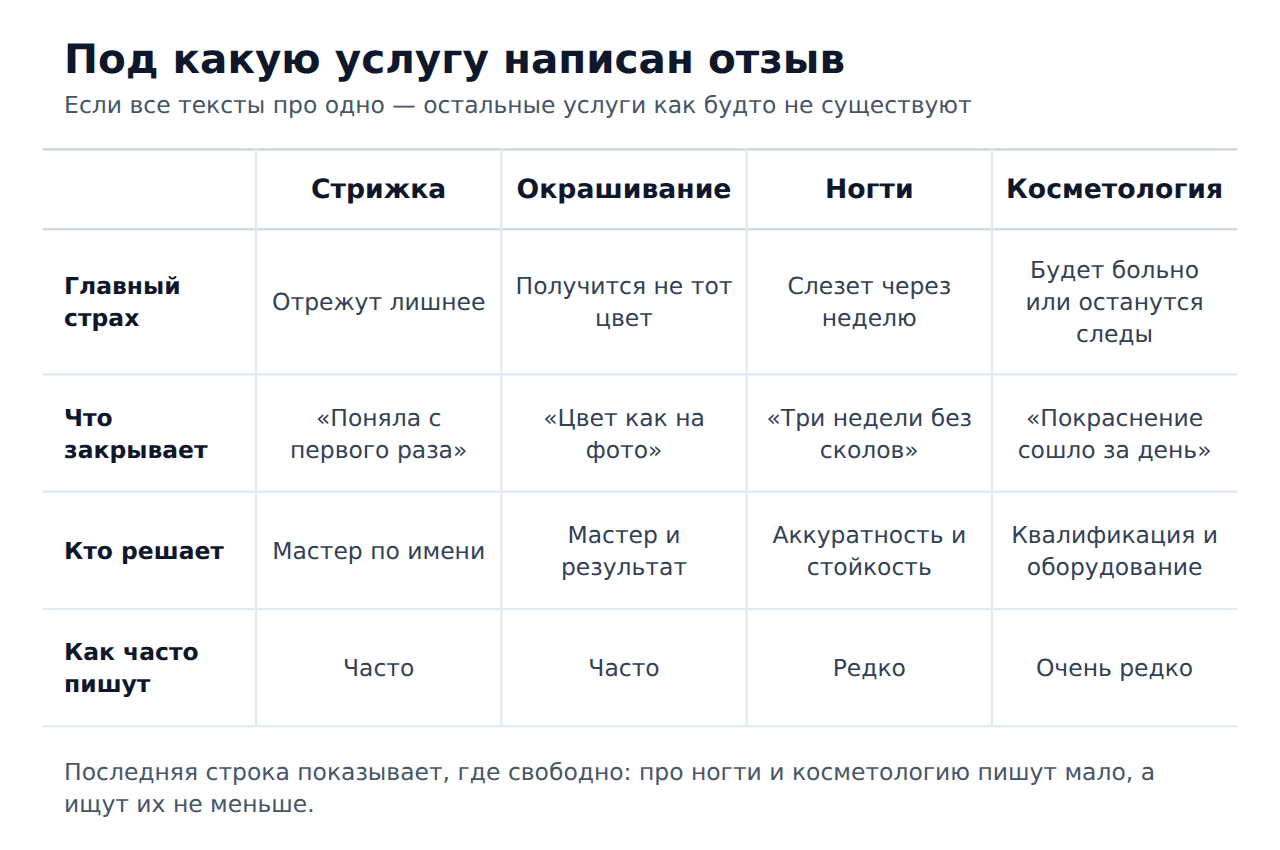 Под какую услугу написан отзыв

Если все тексты про одно — остальные услуги как будто не существуют

| | Стрижка | Окрашивание | Ногти | Косметология |
|---|---|---|---|---|
| Главный страх | Отрежут лишнее | Получится не тот цвет | Слезет через неделю | Будет больно или останутся следы |
| Что закрывает | «Поняла с первого раза» | «Цвет как на фото» | «Три недели без сколов» | «Покраснение сошло за день» |
| Кто решает | Мастер по имени | Мастер и результат | Аккуратность и стойкость | Квалификация и оборудование |
| Как часто пишут | Часто | Часто | Редко | Очень редко |

Последняя строка показывает, где свободно: про ногти и косметологию пишут мало, а ищут их не меньше.